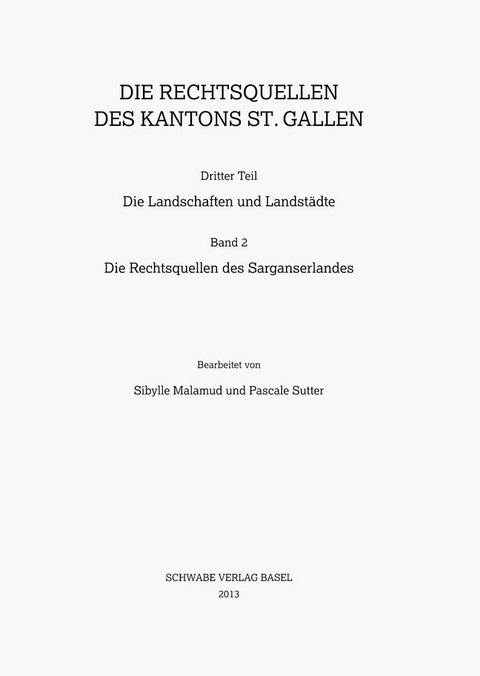 DIE RECHTSQUELLEN
DES KANTONS ST. GALLEN

Dritter Teil

Die Landschaften und Landstädte

Band 2

Die Rechtsquellen des Sarganserlandes

Bearbeitet von

Sibylle Malamud und Pascale Sutter

SCHWABE VERLAG BASEL
2013